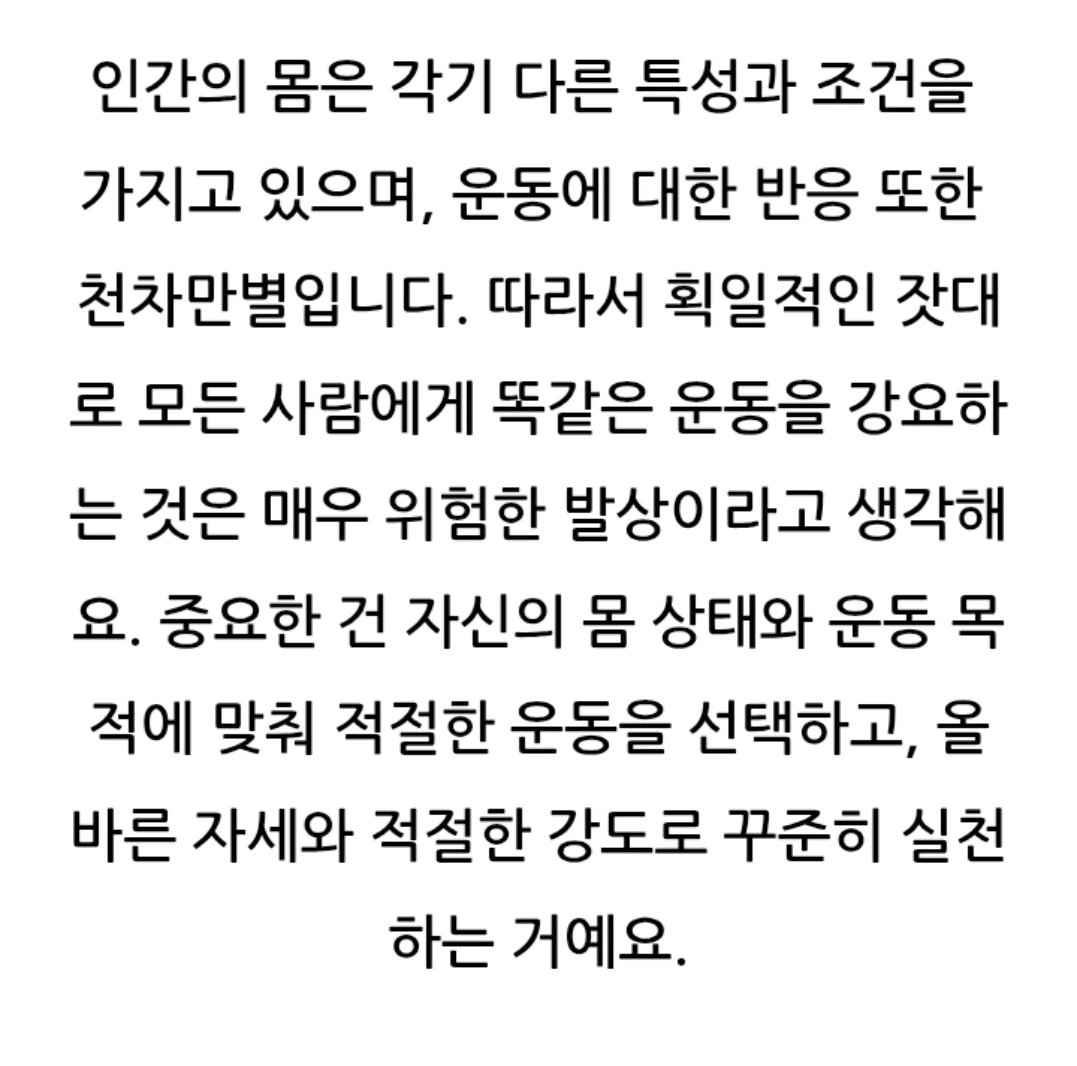 인간의 몸은 각기 다른 특성과 조건을 가지고 있으며, 운동에 대한 반응 또한 천차만별입니다. 따라서 획일적인 잣대로 모든 사람에게 똑같은 운동을 강요하는 것은 매우 위험한 발상이라고 생각해요. 중요한 건 자신의 몸 상태와 운동 목적에 맞춰 적절한 운동을 선택하고, 올바른 자세와 적절한 강도로 꾸준히 실천하는 거예요.